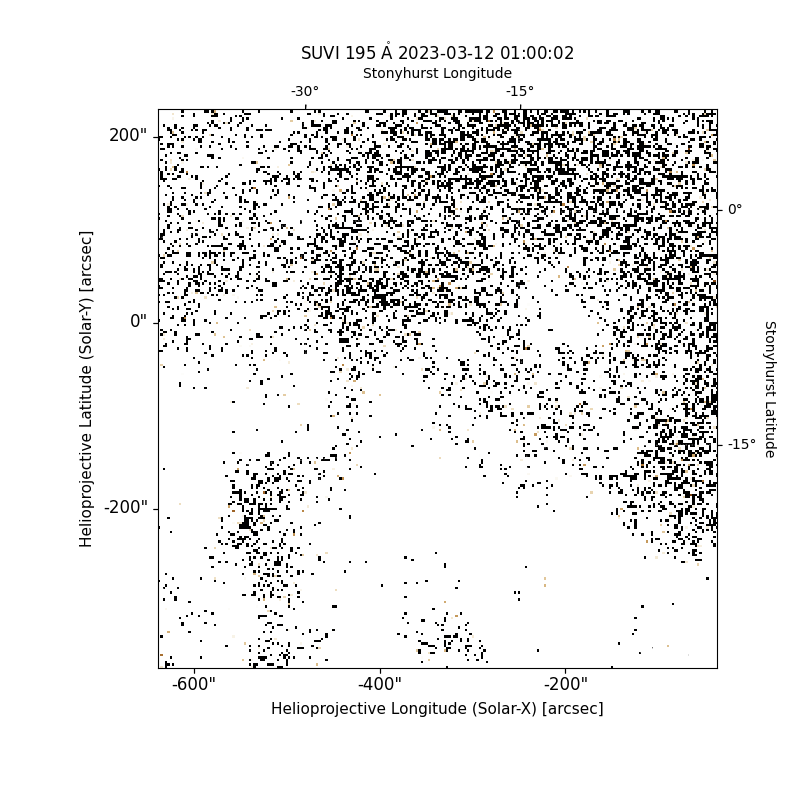 SUVI 195 Å 2023-03-12 01:00:02

Stonyhurst Longitude

-30°

-15°

200"

0"

-200"

Helioprojective Latitude (Solar-Y) [arcsec]

0°

-15°

Stonyhurst Latitude

-600"

-400"

-200"

Helioprojective Longitude (Solar-X) [arcsec]